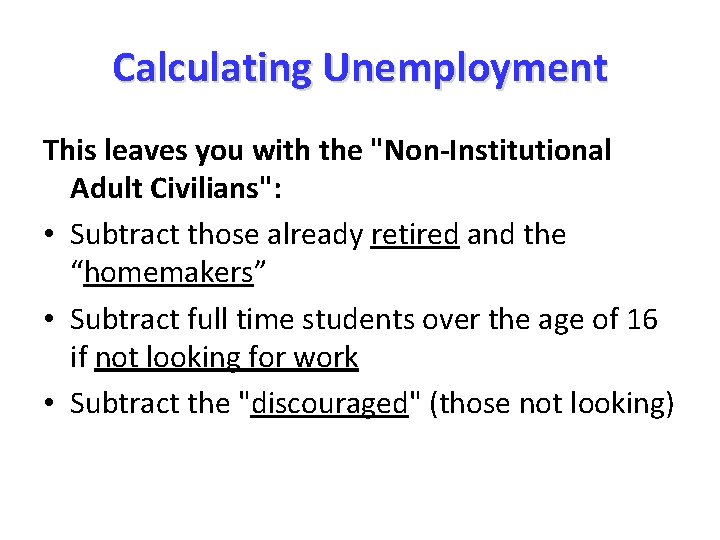 Calculating Unemployment

This leaves you with the "Non-Institutional Adult Civilians":

• Subtract those already retired and the “homemakers”
• Subtract full time students over the age of 16 if not looking for work
• Subtract the "discouraged" (those not looking)